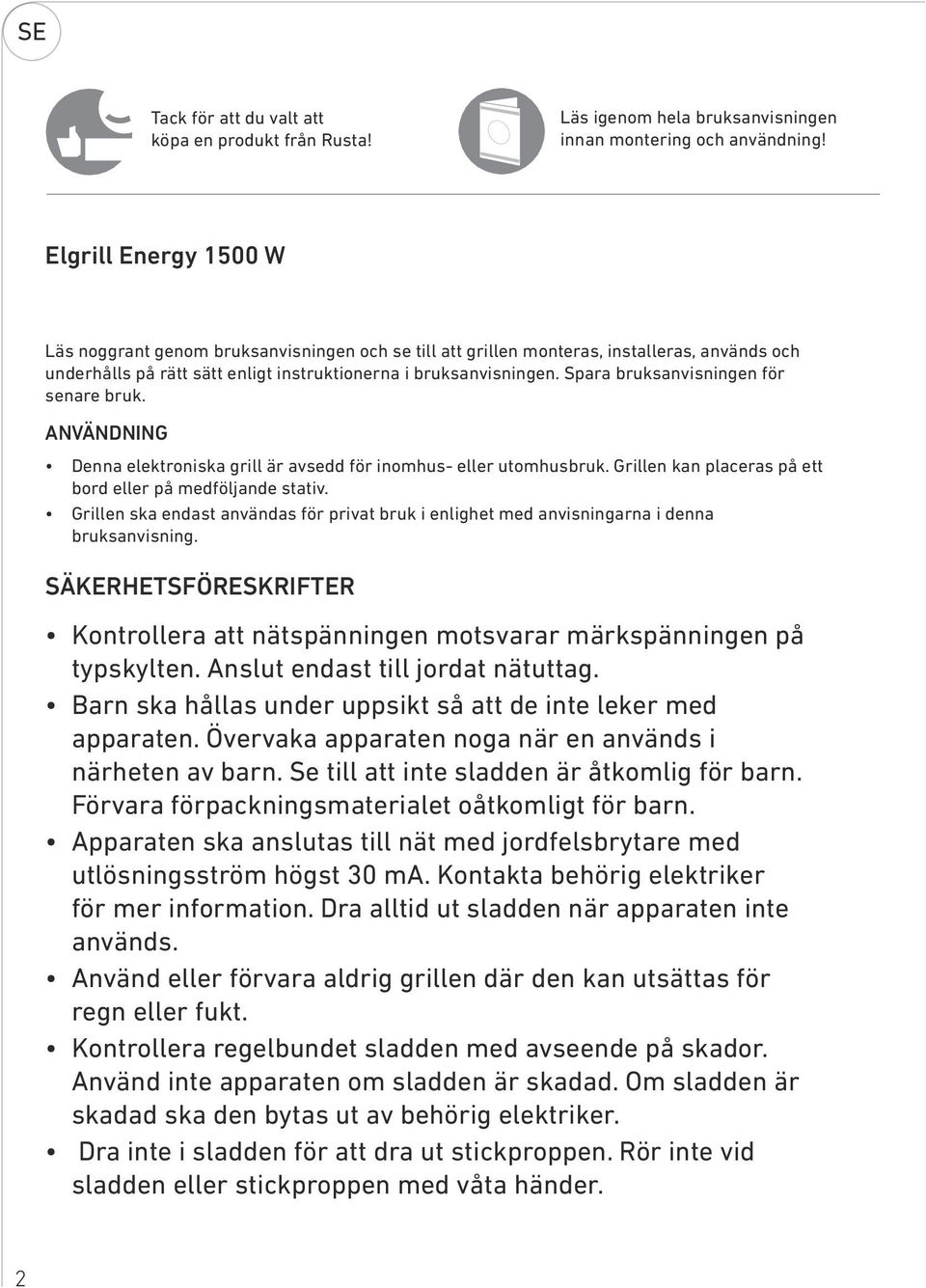 SE

Tack för att du valt att köpa en produkt från Rusta!

Läs igenom hela bruksanvisningen innan montering och användning!

Elgrill Energy 1500 W

Läs noggrant genom bruksanvisningen och se till att grillen monteras, installeras, används och underhålls på rätt sätt enligt instruktionerna i bruksanvisningen. Spara bruksanvisningen för senare bruk.

ANVÄNDNING

• Denna elektroniska grill är avsedd för inomhus- eller utomhusbruk. Grillen kan placeras på ett bord eller på medföljande stativ.
• Grillen ska endast användas för privat bruk i enlighet med anvisningarna i denna bruksanvisning.

SÄKERHETSFÖRESKRIFTER

• Kontrollera att nätspänningen motsvarar märkspänningen på typskylten. Anslut endast till jordat nätuttag.
• Barn ska hållas under uppsikt så att de inte leker med apparaten. Övervaka apparaten noga när en används i närheten av barn. Se till att inte sladden är åtkomlig för barn. Förvara förpackningsmaterialet oåtkomligt för barn.
• Apparaten ska anslutas till nät med jordfelsbrytare med utlösningsström högst 30 mA. Kontakta behörig elektriker för mer information. Dra alltid ut sladden när apparaten inte används.
• Använd eller förvara aldrig grillen där den kan utsättas för regn eller fukt.
• Kontrollera regelbundet sladden med avseende på skador. Använd inte apparaten om sladden är skadad. Om sladden är skadad ska den bytas ut av behörig elektriker.
• Dra inte i sladden för att dra ut stickproppen. Rör inte vid sladden eller stickproppen med våta händer.

2